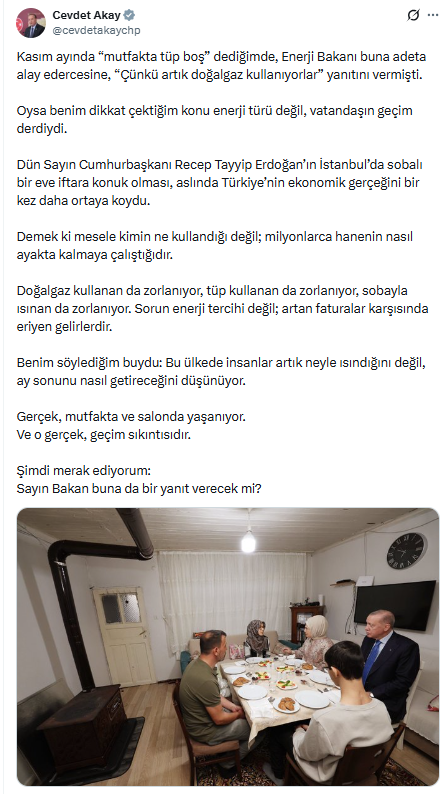 Cevdet Akay
@cevdetakaychp

Kasım ayında “mutfakta tüp boş” dediğimde, Enerji Bakanı buna adeta alay edercesine, “Çünkü artık doğalgaz kullanıyorlar” yanıtını vermişti.

Oysa benim dikkat çektiğim konu enerji türü değil, vatandaşın geçim derdiydi.

Dün Sayın Cumhurbaşkanı Recep Tayyip Erdoğan’ın İstanbul’da sobalı bir eve iftara konuk olması, aslında Türkiye’nin ekonomik gerçeğini bir kez daha ortaya koydu.

Demek ki mesele kimin ne kullandığı değil; milyonlarca hanenin nasıl ayakta kalmaya çalıştığıdır.

Doğalgaz kullanan da zorlanıyor, tüp kullanan da zorlanıyor, sobayla ısınan da zorlanıyor. Sorun enerji tercihi değil; artan faturalar karşısında eriyen gelirlerdir.

Benim söylediğim buydu: Bu ülkede insanlar artık neyle ısındığını değil, ay sonunu nasıl getireceğini düşünüyor.

Gerçek, mutfakta ve salonda yaşanıyor.
Ve o gerçek, geçim sıkıntısıdır.

Şimdi merak ediyorum:
Sayın Bakan buna da bir yanıt verecek mi?